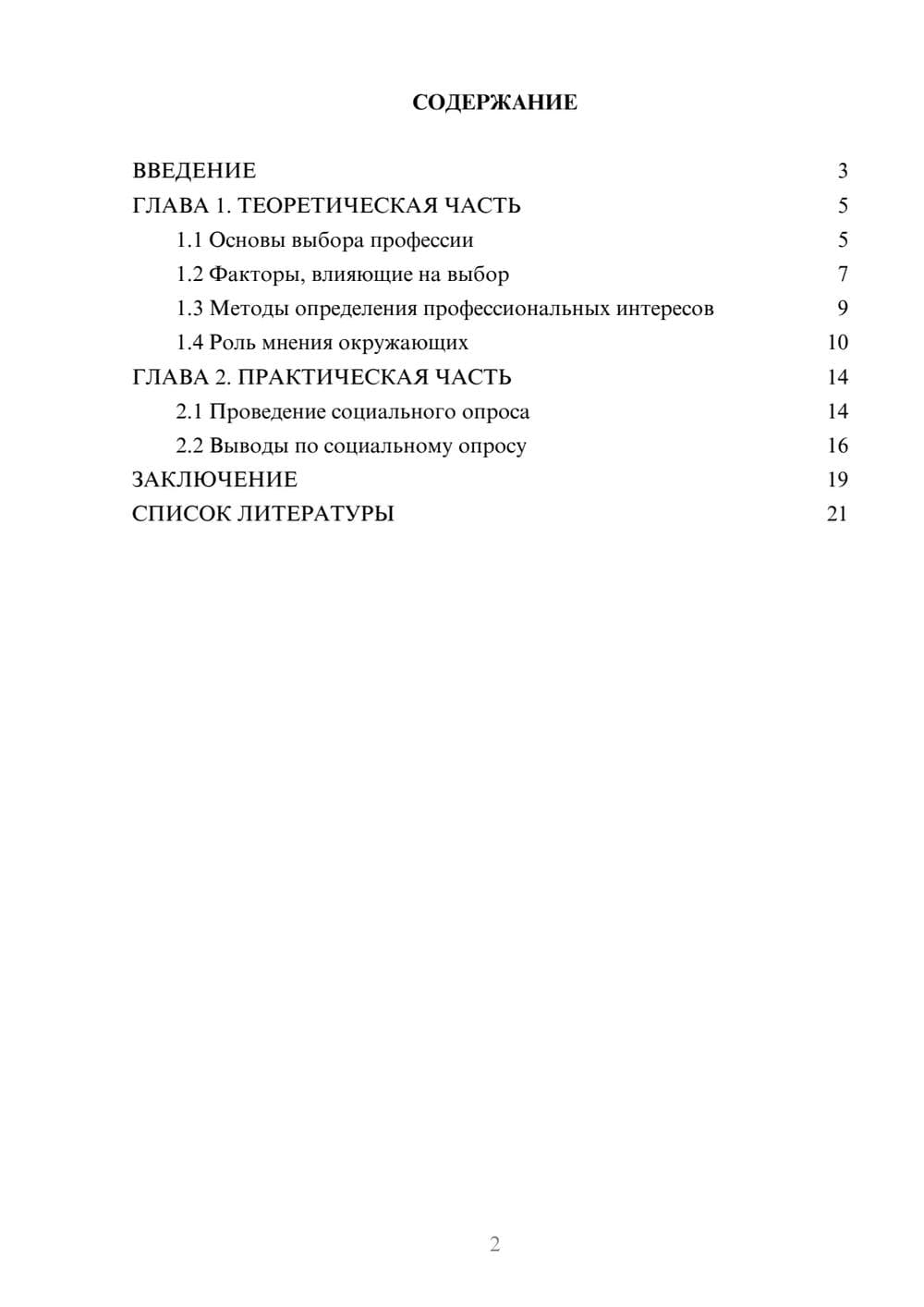 СОДЕРЖАНИЕ

ВВЕДЕНИЕ 3
ГЛАВА 1. ТЕОРЕТИЧЕСКАЯ ЧАСТЬ 5
1.1 Основы выбора профессии 5
1.2 Факторы, влияющие на выбор 7
1.3 Методы определения профессиональных интересов 9
1.4 Роль мнения окружающих 10
ГЛАВА 2. ПРАКТИЧЕСКАЯ ЧАСТЬ 14
2.1 Проведение социального опроса 14
2.2 Выводы по социальному опросу 16
ЗАКЛЮЧЕНИЕ 19
СПИСОК ЛИТЕРАТУРЫ 21

2